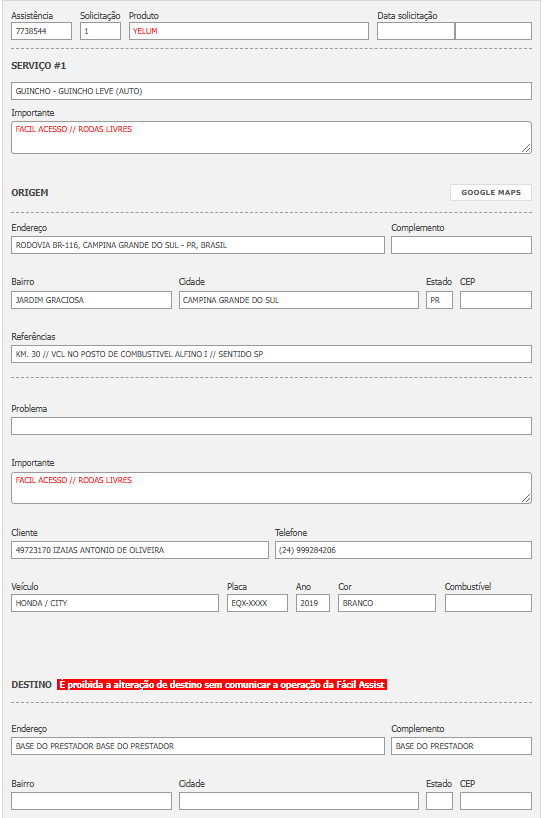 Assistência
7738544
Solicitação
1
Produto
YELUM
Data solicitação

SERVIÇO #1

GUINCHO - GUINCHO LEVE (AUTO)

Importante
FACIL ACESSO // RODAS LIVRES

ORIGEM
GOOGLE MAPS

Endereço
RODOVIA BR-116, CAMPINA GRANDE DO SUL - PR, BRASIL
Complemento

Bairro
JARDIM GRACIOSA
Cidade
CAMPINA GRANDE DO SUL
Estado
PR
CEP

Referências
KM. 30 // VCL NO POSTO DE COMBUSTIVEL ALFINO I // SENTIDO SP

Problema

Importante
FACIL ACESSO // RODAS LIVRES

Cliente
49723170 IZAIAS ANTONIO DE OLIVEIRA
Telefone
(24) 999284206

Veículo
HONDA / CITY
Placa
EQX-XXXX
Ano
2019
Cor
BRANCO
Combustível

DESTINO É proibida a alteração de destino sem comunicar a operação da Fácil Assist

Endereço
BASE DO PRESTADOR BASE DO PRESTADOR
Complemento
BASE DO PRESTADOR

Bairro
Cidade
Estado
CEP